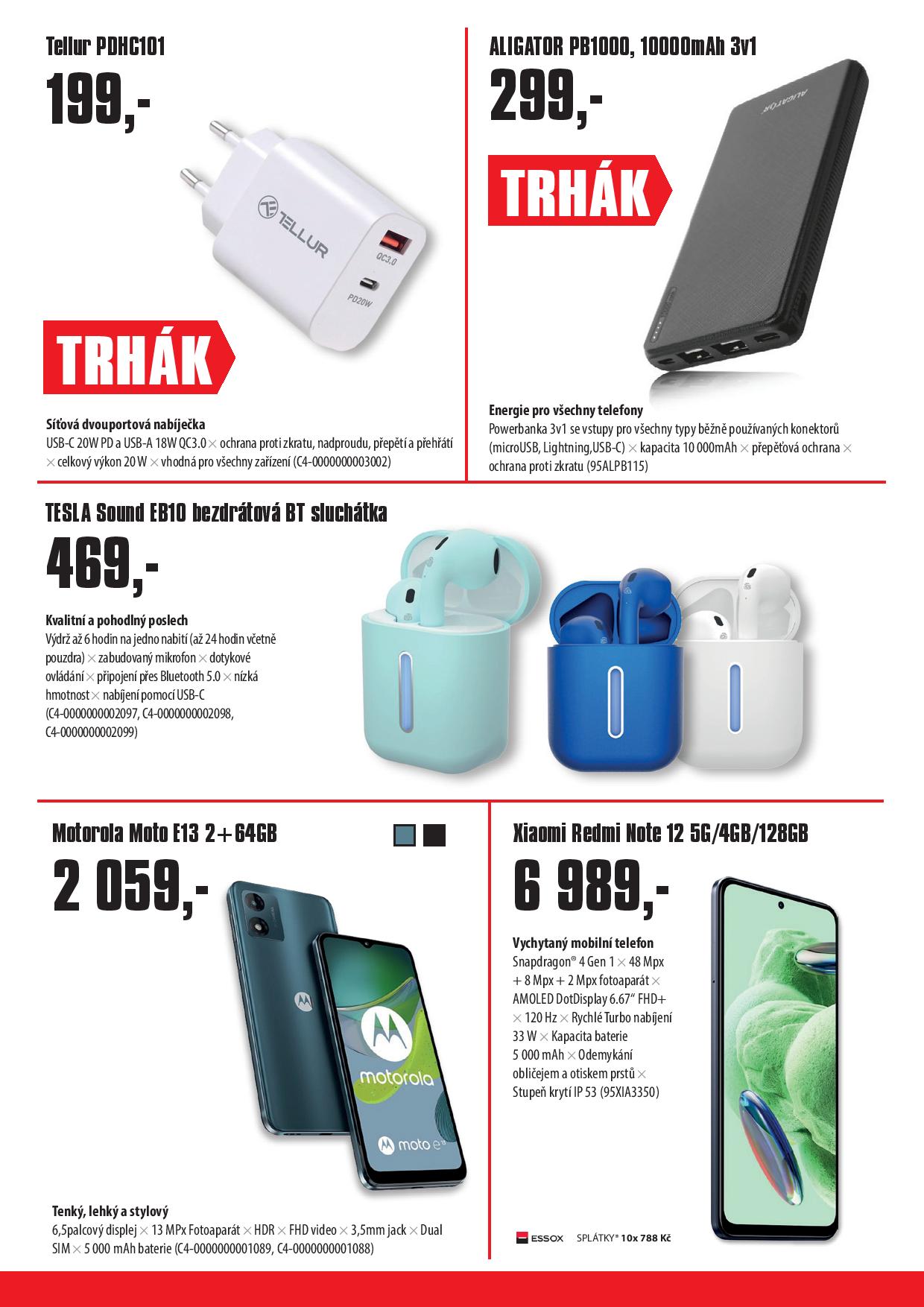 Tellur PDHC101

199,-

TELLUR

QC3.0

PD20W

TRHÁK

Síťová dvouportová nabíječka
USB-C 20W PD a USB-A 18W QC3.0 × ochrana proti zkratu, nadproudu, přepětí a přehřátí × celkový výkon 20 W × vhodná pro všechny zařízení (C4-0000000003002)

ALIGATOR PB1000, 10000mAh 3v1

299,-

TRHÁK

ALIGATOR

Energie pro všechny telefony
Powerbanka 3v1 se vstupy pro všechny typy běžně používaných konektorů (microUSB, Lightning,USB-C) × kapacita 10 000mAh × přepěťová ochrana × ochrana proti zkratu (95ALPB115)

TESLA Sound EB10 bezdrátová BT sluchátka

469,-

Kvalitní a pohodlný poslech
Výdrž až 6 hodin na jedno nabití (až 24 hodin včetně pouzdra) × zabudovaný mikrofon × dotykové ovládání × připojení přes Bluetooth 5.0 × nízká hmotnost × nabíjení pomocí USB-C (C4-0000000002097, C4-0000000002098, C4-0000000002099)

Motorola Moto E13 2+64GB

2 059,-

motorola

moto e13

Tenký, lehký a stylový
6,5palcový displej × 13 MPx Fotoaparát × HDR × FHD video × 3,5mm jack × Dual SIM × 5 000 mAh baterie (C4-0000000001089, C4-0000000001088)

Xiaomi Redmi Note 12 5G/4GB/128GB

6 989,-

Vychytaný mobilní telefon
Snapdragon® 4 Gen 1 × 48 Mpx + 8 Mpx + 2 Mpx fotoaparát × AMOLED DotDisplay 6.67“ FHD+ × 120 Hz × Rychlé Turbo nabíjení 33 W × Kapacita baterie 5 000 mAh × Odemykání obličejem a otiskem prstů × Stupeň krytí IP 53 (95XIA3350)

ESSOX SPLÁTKY* 10x 788 Kč